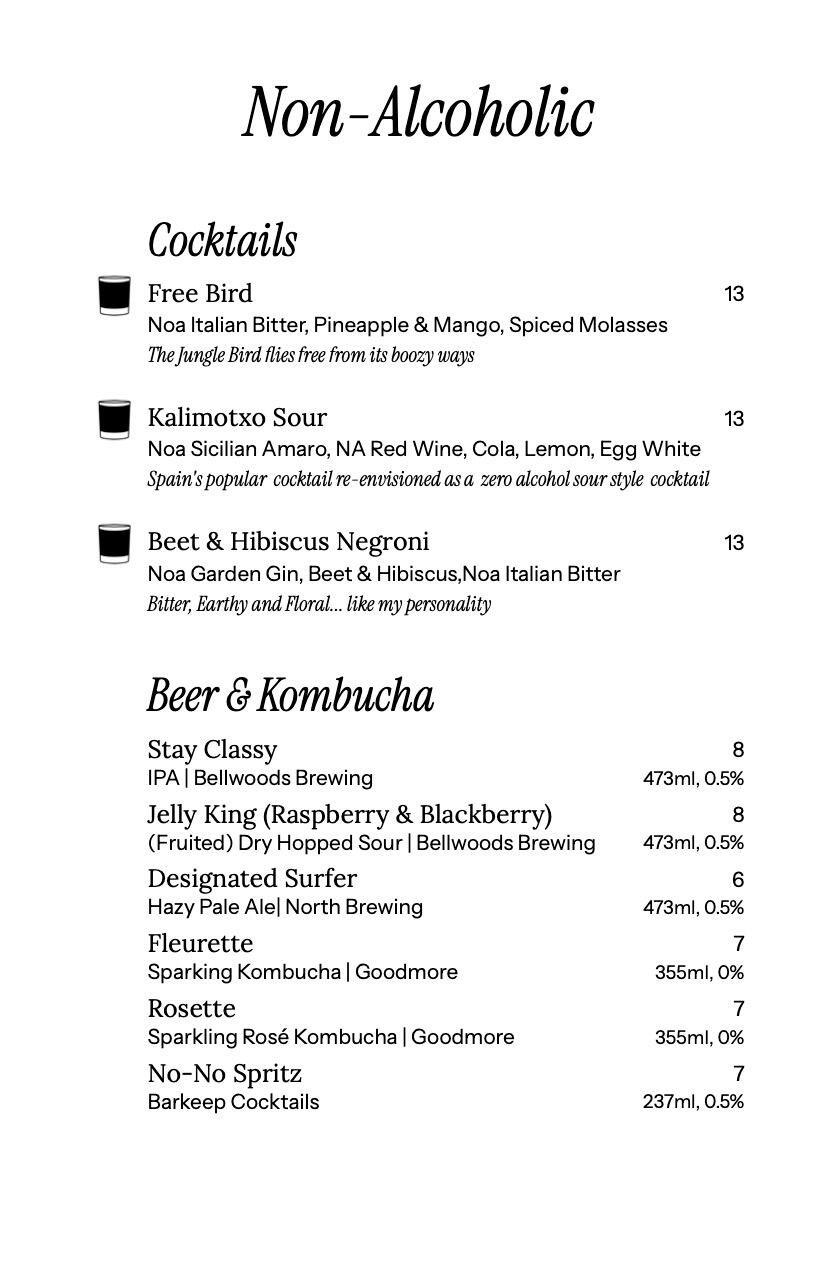 Non-Alcoholic

Cocktails

Free Bird 13
Noa Italian Bitter, Pineapple & Mango, Spiced Molasses
The Jungle Bird flies free from its boozy ways

Kalimotxo Sour 13
Noa Sicilian Amaro, NA Red Wine, Cola, Lemon, Egg White
Spain's popular cocktail re-envisioned as a zero alcohol sour style cocktail

Beet & Hibiscus Negroni 13
Noa Garden Gin, Beet & Hibiscus,Noa Italian Bitter
Bitter, Earthy and Floral... like my personality

Beer & Kombucha

Stay Classy 8
IPA | Bellwoods Brewing 473ml, 0.5%

Jelly King (Raspberry & Blackberry) 8
(Fruited) Dry Hopped Sour | Bellwoods Brewing 473ml, 0.5%

Designated Surfer 6
Hazy Pale Ale| North Brewing 473ml, 0.5%

Fleurette 7
Sparking Kombucha | Goodmore 355ml, 0%

Rosette 7
Sparkling Rosé Kombucha | Goodmore 355ml, 0%

No-No Spritz 7
Barkeep Cocktails 237ml, 0.5%